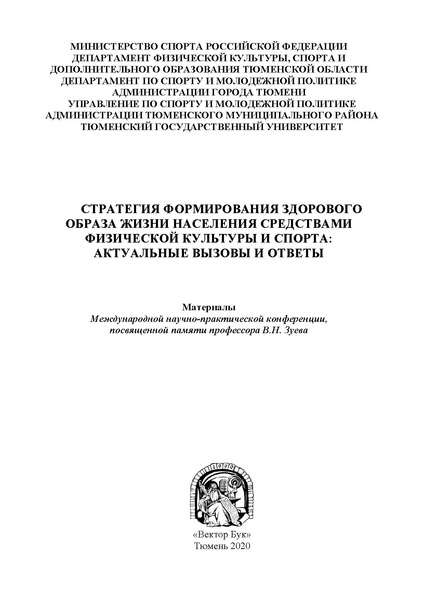 МИНИСТЕРСТВО СПОРТА РОССИЙСКОЙ ФЕДЕРАЦИИ
ДЕПАРТАМЕНТ ФИЗИЧЕСКОЙ КУЛЬТУРЫ, СПОРТА И ДОПОЛНИТЕЛЬНОГО ОБРАЗОВАНИЯ ТЮМЕНСКОЙ ОБЛАСТИ
ДЕПАРТАМЕНТ ПО СПОРТУ И МОЛОДЕЖНОЙ ПОЛИТИКЕ АДМИНИСТРАЦИИ ГОРОДА ТЮМЕНИ
УПРАВЛЕНИЕ ПО СПОРТУ И МОЛОДЕЖНОЙ ПОЛИТИКЕ АДМИНИСТРАЦИИ ТЮМЕНСКОГО МУНИЦИПАЛЬНОГО РАЙОНА
ТЮМЕНСКИЙ ГОСУДАРСТВЕННЫЙ УНИВЕРСИТЕТ

СТРАТЕГИЯ ФОРМИРОВАНИЯ ЗДОРОВОГО ОБРАЗА ЖИЗНИ НАСЕЛЕНИЯ СРЕДСТВАМИ ФИЗИЧЕСКОЙ КУЛЬТУРЫ И СПОРТА: АКТУАЛЬНЫЕ ВЫЗОВЫ И ОТВЕТЫ

Материалы
Международной научно-практической конференции, посвященной памяти профессора В.Н. Зуева

«Вектор Бук»
Тюмень 2020